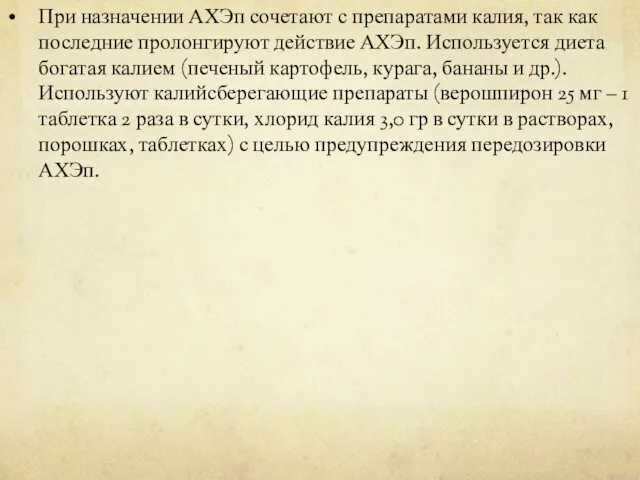 • При назначении АХЭп сочетают с препаратами калия, так как последние пролонгируют действие АХЭп. Используется диета богатая калием (печеный картофель, курага, бананы и др.). Используют калийсберегающие препараты (верошпирон 25 мг – 1 таблетка 2 раза в сутки, хлорид калия 3,0 гр в сутки в растворах, порошках, таблетках) с целью предупреждения передозировки АХЭп.